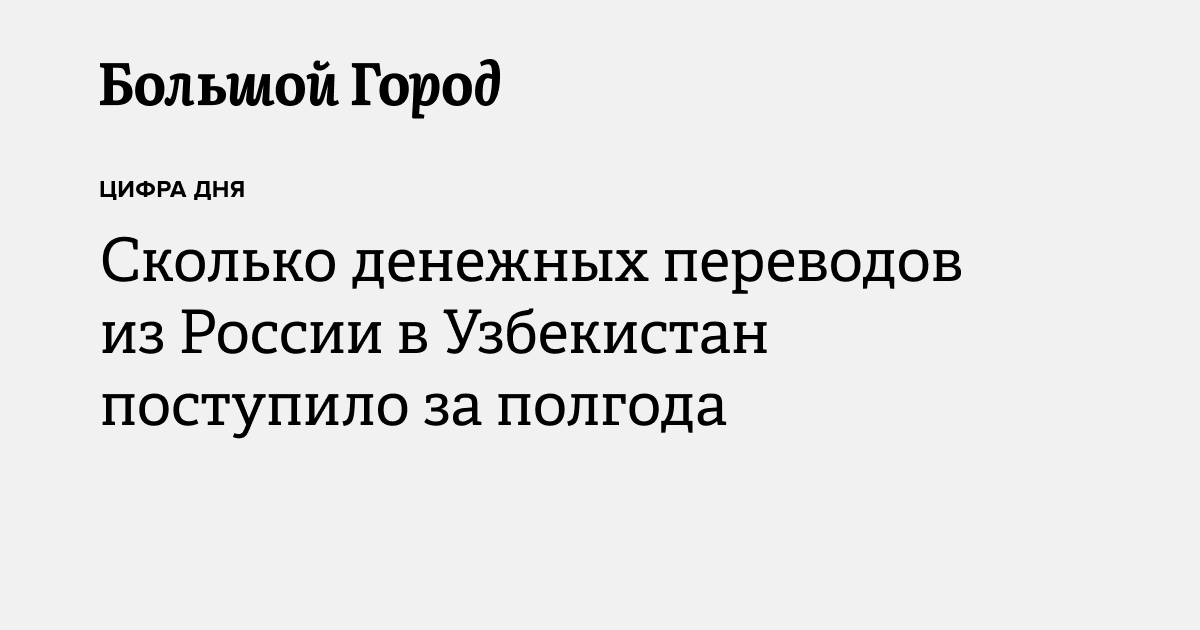 Большой Город

ЦИФРА ДНЯ

Сколько денежных переводов из России в Узбекистан поступило за полгода